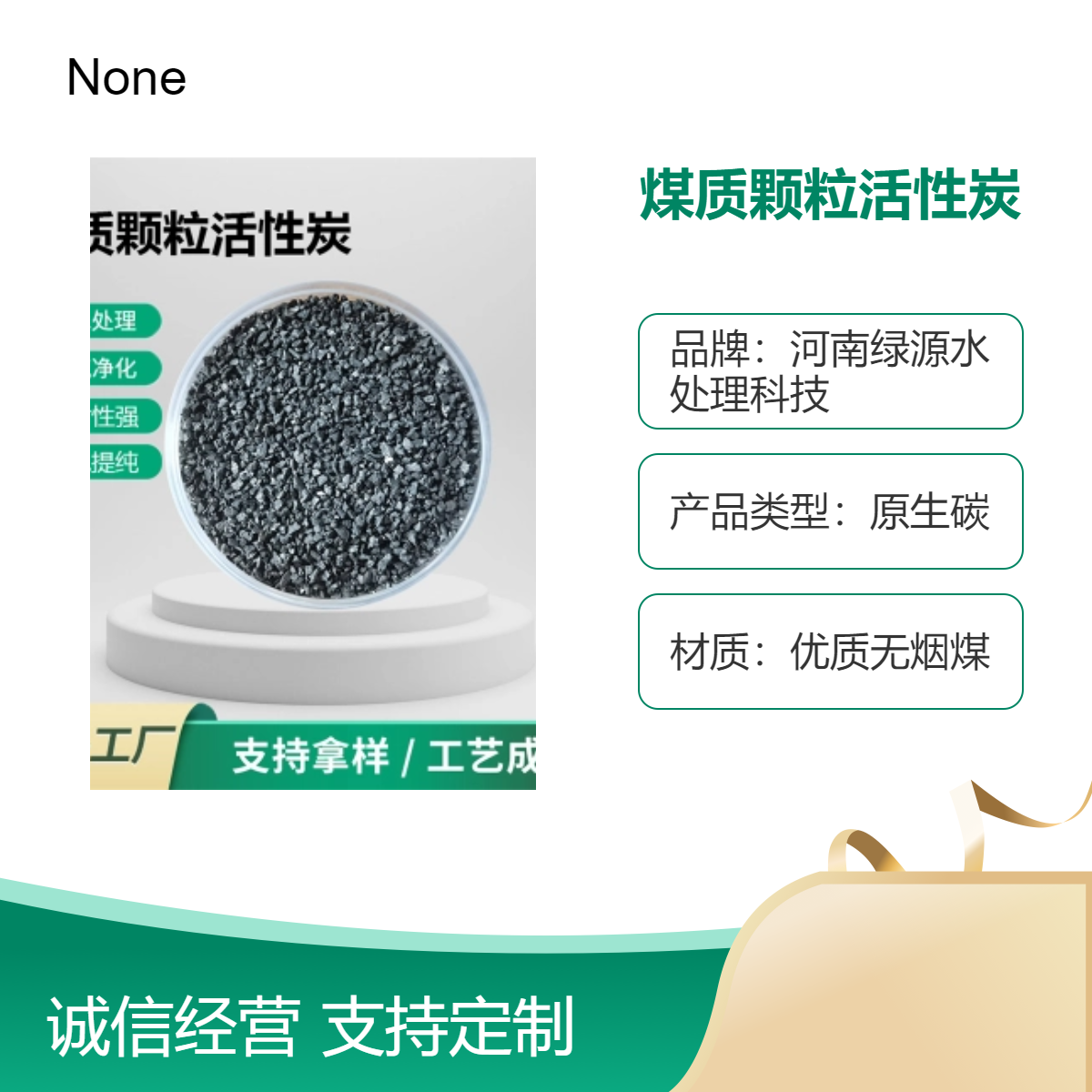 None

质颗粒活性炭

处理
净化
性强
提纯

工厂
支持拿样 / 工艺成

煤质颗粒活性炭

品牌：河南绿源水处理科技

产品类型：原生碳

材质：优质无烟煤

诚信经营 支持定制